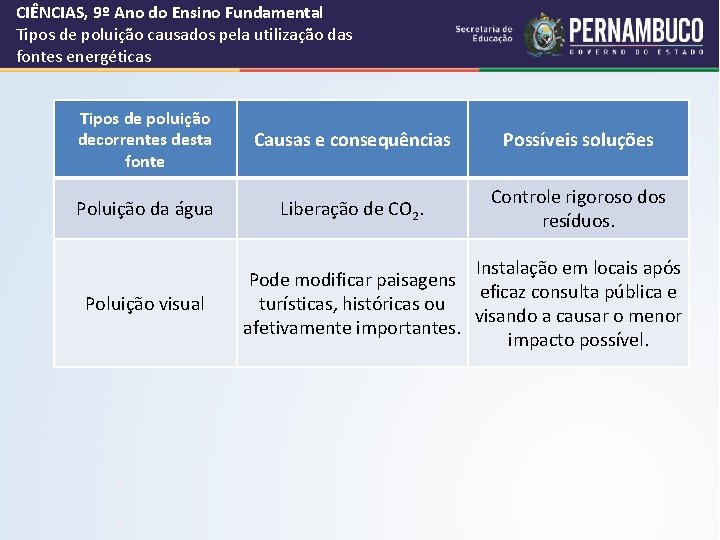 CIÊNCIAS, 9º Ano do Ensino Fundamental
Tipos de poluição causados pela utilização das fontes energéticas

Secretaria de Educação
PERNAMBUCO
GOVERNO DO ESTADO

| Tipos de poluição decorrentes desta fonte | Causas e consequências | Possíveis soluções |
|---|---|---|
| Poluição da água | Liberação de $CO_2$. | Controle rigoroso dos resíduos. |
| Poluição visual | Pode modificar paisagens turísticas, históricas ou afetivamente importantes. | Instalação em locais após eficaz consulta pública e visando a causar o menor impacto possível. |